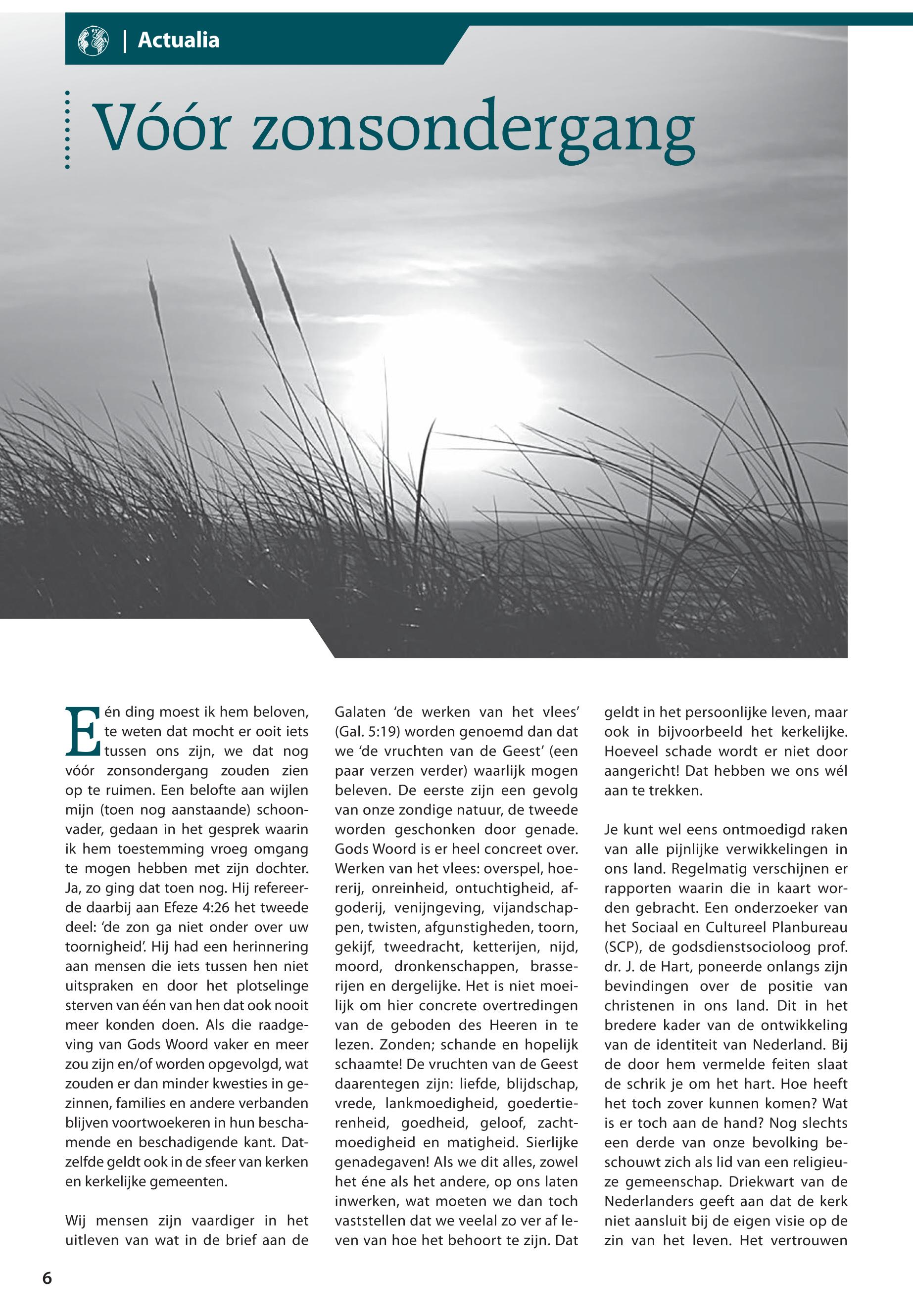 | Actualia

Vóór zonsondergang

Eén ding moest ik hem beloven, te weten dat mocht er ooit iets tussen ons zijn, we dat nog vóór zonsondergang zouden zien op te ruimen. Een belofte aan wijlen mijn (toen nog aanstaande) schoonvader, gedaan in het gesprek waarin ik hem toestemming vroeg omgang te mogen hebben met zijn dochter. Ja, zo ging dat toen nog. Hij refereerde daarbij aan Efeze 4:26 het tweede deel: 'de zon ga niet onder over uw toornigheid'. Hij had een herinnering aan mensen die iets tussen hen niet uitspraken en door het plotselinge sterven van één van hen dat ook nooit meer konden doen. Als die raadgeving van Gods Woord vaker en meer zou zijn en/of worden opgevolgd, wat zouden er dan minder kwesties in gezinnen, families en andere verbanden blijven voortwoekeren in hun beschamende en beschadigende kant. Datzelfde geldt ook in de sfeer van kerken en kerkelijke gemeenten.

Wij mensen zijn vaardiger in het uitleven van wat in de brief aan de Galaten 'de werken van het vlees' (Gal. 5:19) worden genoemd dan dat we 'de vruchten van de Geest' (een paar verzen verder) waarlijk mogen beleven. De eerste zijn een gevolg van onze zondige natuur, de tweede worden geschonken door genade. Gods Woord is er heel concreet over. Werken van het vlees: overspel, hoererij, onreinheid, ontuchtigheid, afgoderij, venijngeving, vijandschappen, twisten, afgunstigheden, toorn, gekijf, tweedracht, ketterijen, nijd, moord, dronkenschappen, brasserijen en dergelijke. Het is niet moeilijk om hier concrete overtredingen van de geboden des Heeren in te lezen. Zonden; schande en hopelijk schaamte! De vruchten van de Geest daarentegen zijn: liefde, blijdschap, vrede, lankmoedigheid, goedertierenheid, goedheid, geloof, zachtmoedigheid en matigheid. Sierlijke genadegaven! Als we dit alles, zowel het éne als het andere, op ons laten inwerken, wat moeten we dan toch vaststellen dat we veelal zo ver af leven van hoe het behoort te zijn. Dat geldt in het persoonlijke leven, maar ook in bijvoorbeeld het kerkelijke. Hoeveel schade wordt er niet door aangericht! Dat hebben we ons wél aan te trekken.

Je kunt wel eens ontmoedigd raken van alle pijnlijke verwikkelingen in ons land. Regelmatig verschijnen er rapporten waarin die in kaart worden gebracht. Een onderzoeker van het Sociaal en Cultureel Planbureau (SCP), de godsdienstsocioloog prof. dr. J. de Hart, poneerde onlangs zijn bevindingen over de positie van christenen in ons land. Dit in het bredere kader van de ontwikkeling van de identiteit van Nederland. Bij de door hem vermelde feiten slaat de schrik je om het hart. Hoe heeft het toch zover kunnen komen? Wat is er toch aan de hand? Nog slechts een derde van onze bevolking beschouwt zich als lid van een religieuze gemeenschap. Driekwart van de Nederlanders geeft aan dat de kerk niet aansluit bij de eigen visie op de zin van het leven. Het vertrouwen

6